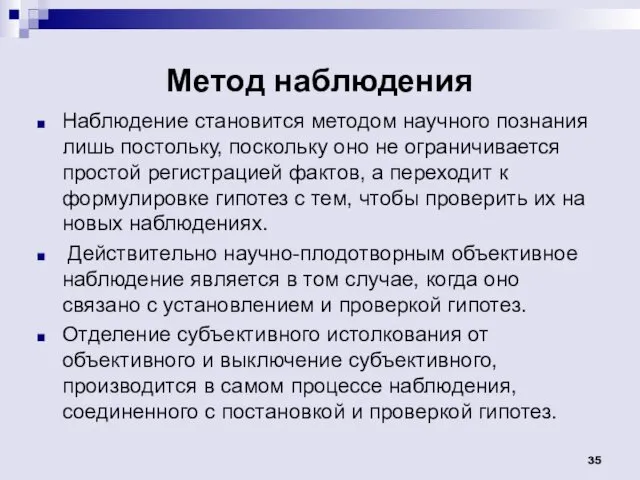 Метод наблюдения

Наблюдение становится методом научного познания лишь постольку, поскольку оно не ограничивается простой регистрацией фактов, а переходит к формулировке гипотез с тем, чтобы проверить их на новых наблюдениях.

Действительно научно-плодотворным объективное наблюдение является в том случае, когда оно связано с установлением и проверкой гипотез.

Отделение субъективного истолкования от объективного и выключение субъективного, производится в самом процессе наблюдения, соединенного с постановкой и проверкой гипотез.

35